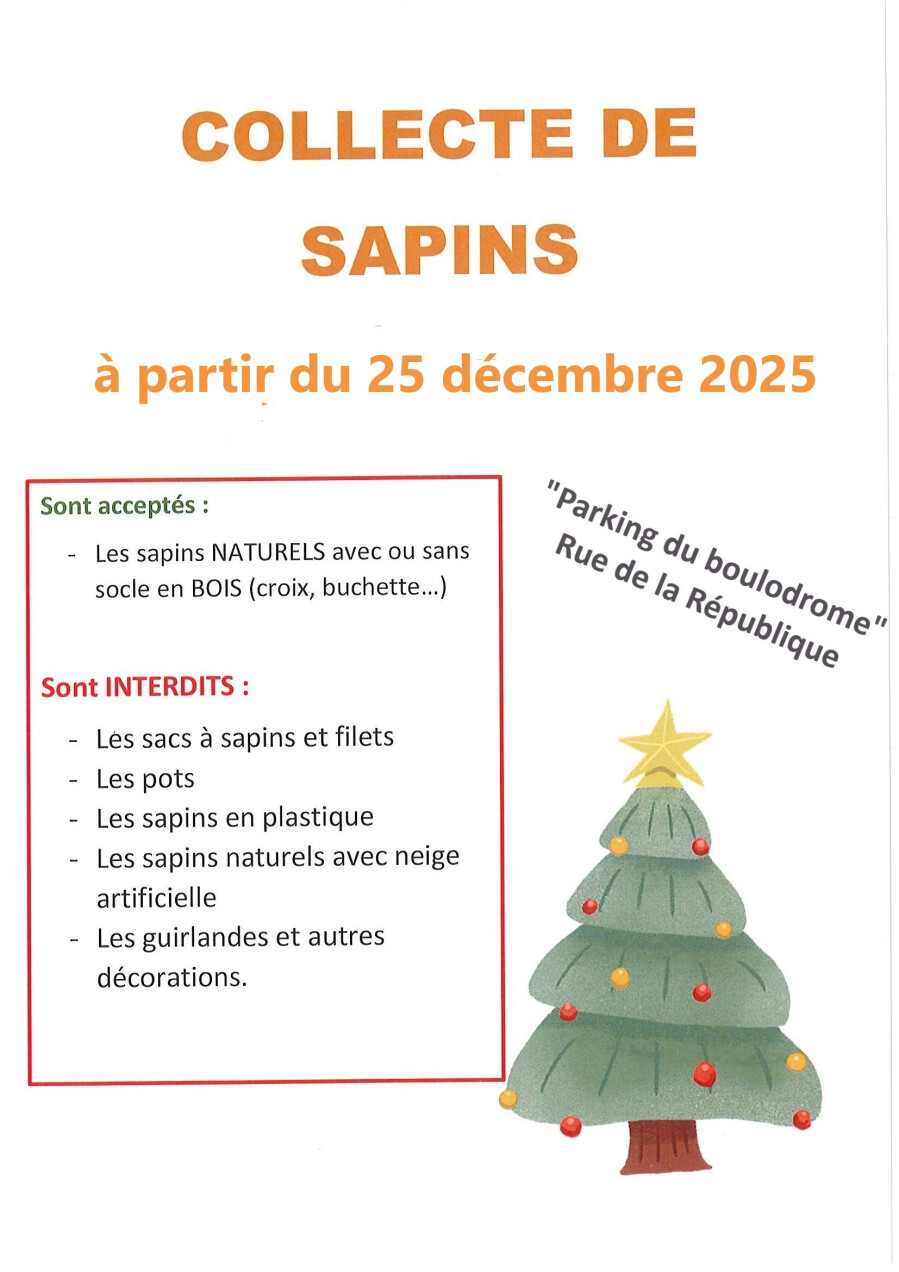 COLLECTE DE SAPINS

à partir du 25 décembre 2025

Sont acceptés :

- Les sapins NATURELS avec ou sans socle en BOIS (croix, buchette…)

Sont INTERDITS :

- Les sacs à sapins et filets
- Les pots
- Les sapins en plastique
- Les sapins naturels avec neige artificielle
- Les guirlandes et autres décorations.

"Parking du boulodrome"
Rue de la République